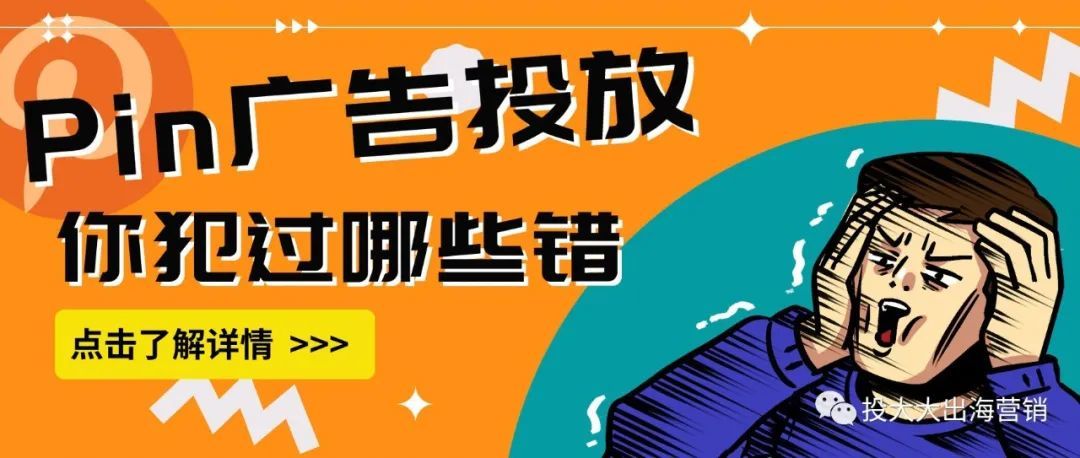 Pin广告投放
你犯过哪些错
点击了解详情 >>>
投大大出海营销